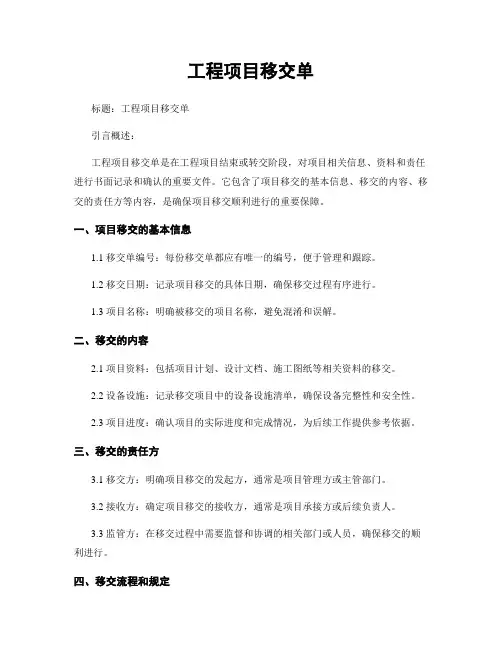 工程项目移交单

标题：工程项目移交单

引言概述：

工程项目移交单是在工程项目结束或转交阶段，对项目相关信息、资料和责任进行书面记录和确认的重要文件。它包含了项目移交的基本信息、移交的内容、移交的责任方等内容，是确保项目移交顺利进行的重要保障。

一、项目移交的基本信息

1.1 移交单编号：每份移交单都应有唯一的编号，便于管理和跟踪。

1.2 移交日期：记录项目移交的具体日期，确保移交过程有序进行。

1.3 项目名称：明确被移交的项目名称，避免混淆和误解。

二、移交的内容

2.1 项目资料：包括项目计划、设计文档、施工图纸等相关资料的移交。

2.2 设备设施：记录移交项目中的设备设施清单，确保设备完整性和安全性。

2.3 项目进度：确认项目的实际进度和完成情况，为后续工作提供参考依据。

三、移交的责任方

3.1 移交方：明确项目移交的发起方，通常是项目管理方或主管部门。

3.2 接收方：确定项目移交的接收方，通常是项目承接方或后续负责人。

3.3 监管方：在移交过程中需要监督和协调的相关部门或人员，确保移交的顺利进行。

四、移交流程和规定